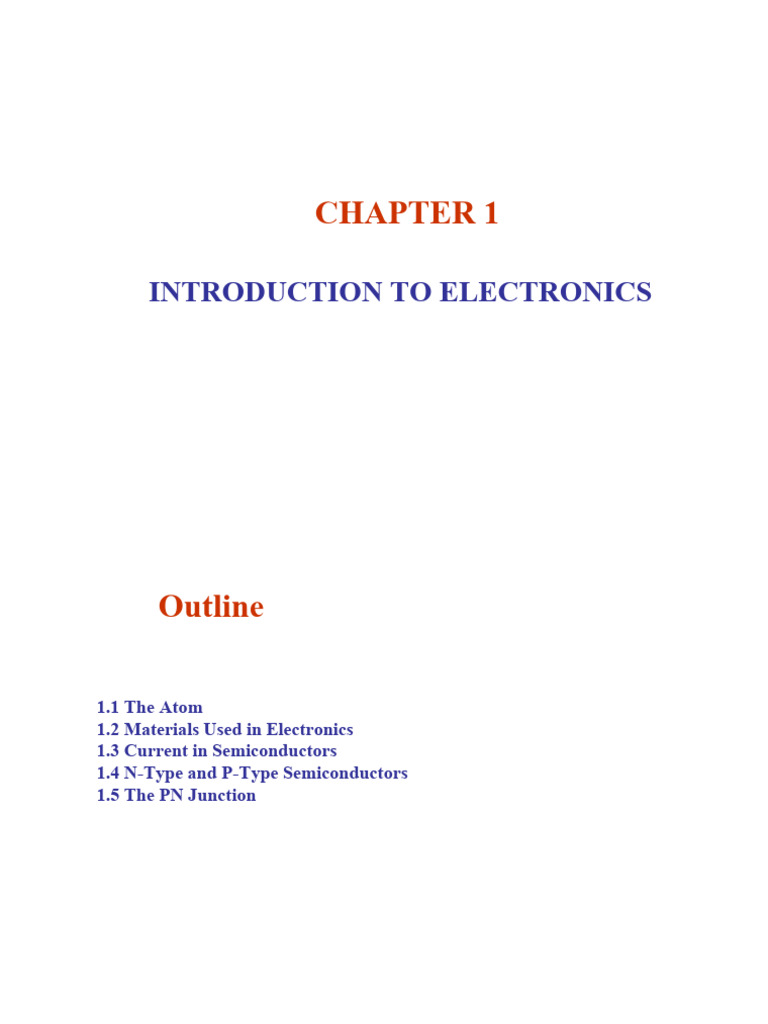 CHAPTER 1

INTRODUCTION TO ELECTRONICS

Outline

1.1 The Atom
1.2 Materials Used in Electronics
1.3 Current in Semiconductors
1.4 N-Type and P-Type Semiconductors
1.5 The PN Junction